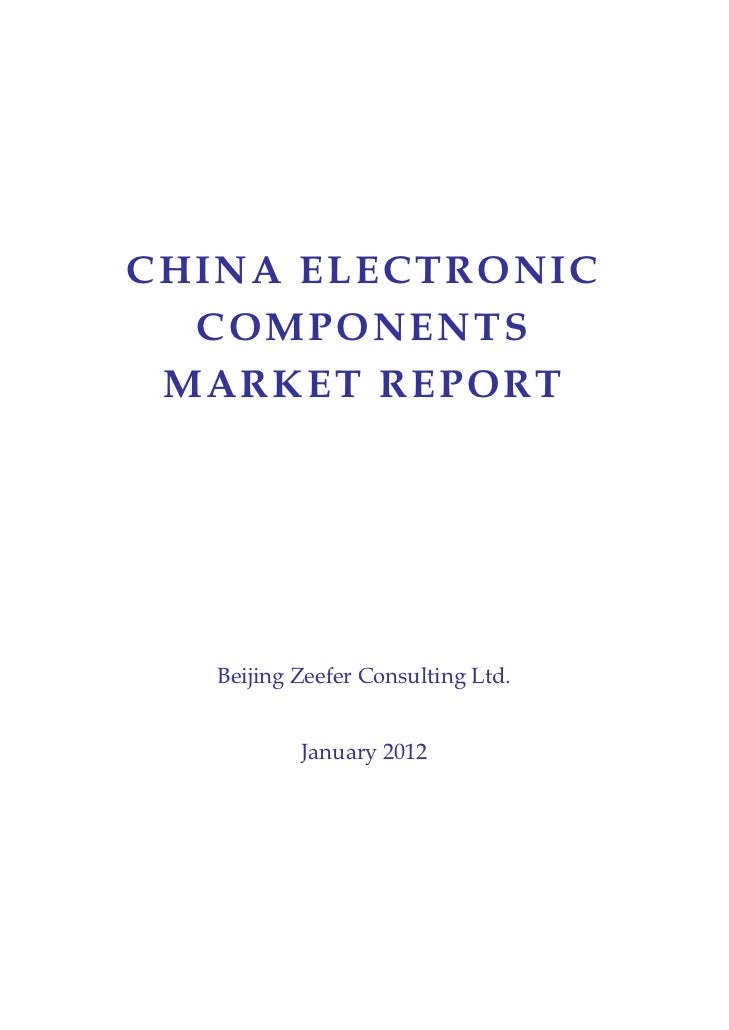 CHINA ELECTRONIC COMPONENTS MARKET REPORT

Beijing Zeefer Consulting Ltd.

January 2012